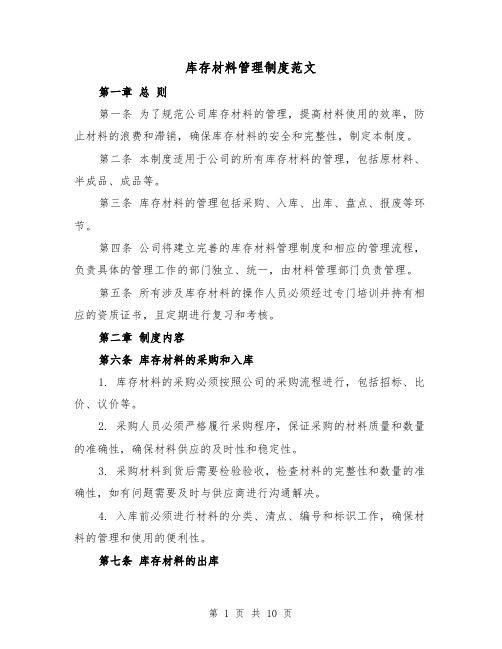 库存材料管理制度范文

第一章 总 则

第一条 为了规范公司库存材料的管理，提高材料使用的效率，防止材料的浪费和滞销，确保库存材料的安全和完整性，制定本制度。

第二条 本制度适用于公司的所有库存材料的管理，包括原材料、半成品、成品等。

第三条 库存材料的管理包括采购、入库、出库、盘点、报废等环节。

第四条 公司将建立完善的库存材料管理制度和相应的管理流程，负责具体的管理工作的部门独立、统一，由材料管理部门负责管理。

第五条 所有涉及库存材料的操作人员必须经过专门培训并持有相应的资质证书，且定期进行复习和考核。

第二章 制度内容

第六条 库存材料的采购和入库

1. 库存材料的采购必须按照公司的采购流程进行，包括招标、比价、议价等。

2. 采购人员必须严格履行采购程序，保证采购的材料质量和数量的准确性，确保材料供应的及时性和稳定性。

3. 采购材料到货后需要检验验收，检查材料的完整性和数量的准确性，如有问题需要及时与供应商进行沟通解决。

4. 入库前必须进行材料的分类、清点、编号和标识工作，确保材料的管理和使用的便利性。

第七条 库存材料的出库

第 1 页 共 10 页